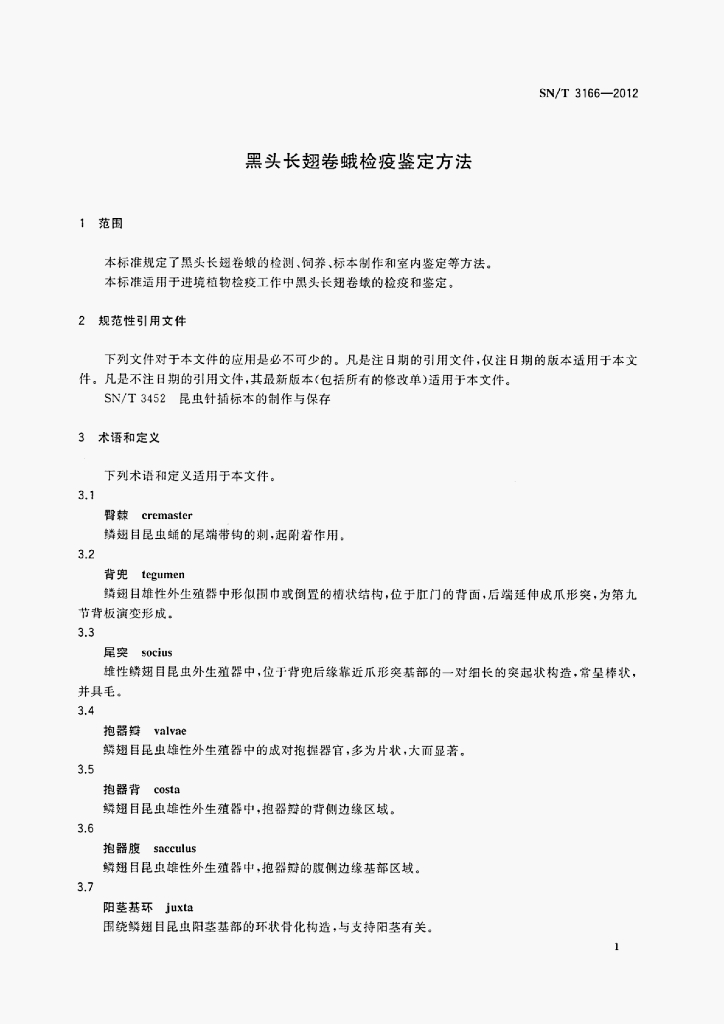 SN/T 3166—2012

黑头长翅卷蛾检疫鉴定方法

1 范围

本标准规定了黑头长翅卷蛾的检测、饲养、标本制作和室内鉴定等方法。

本标准适用于进境植物检疫工作中黑头长翅卷蛾的检疫和鉴定。

2 规范性引用文件

下列文件对于本文件的应用是必不可少的。凡是注日期的引用文件，仅注日期的版本适用于本文件。凡是不注日期的引用文件，其最新版本（包括所有的修改单）适用于本文件。

SN/T 3452 昆虫针插标本的制作与保存

3 术语和定义

下列术语和定义适用于本文件。

3.1

臀棘 cremaster

鳞翅目昆虫蛹的尾端带钩的刺，起附着作用。

3.2

背兜 tegumen

鳞翅目雄性外生殖器中形似围巾或倒置的槽状结构，位于肛门的背面，后端延伸成爪形突，为第九节背板演变形成。

3.3

尾突 socius

雄性鳞翅目昆虫外生殖器中，位于背兜后缘靠近爪形突基部的一对细长的突起状构造，常呈棒状，并具毛。

3.4

抱器瓣 valvae

鳞翅目昆虫雄性外生殖器中的成对抱握器官，多为片状，大而显著。

3.5

抱器背 costa

鳞翅目昆虫雄性外生殖器中，抱器瓣的背侧边缘区域。

3.6

抱器腹 sacculus

鳞翅目昆虫雄性外生殖器中，抱器瓣的腹侧边缘基部区域。

3.7

阳茎基环 juxta

围绕鳞翅目昆虫阳茎基部的环状骨化构造，与支持阳茎有关。

1